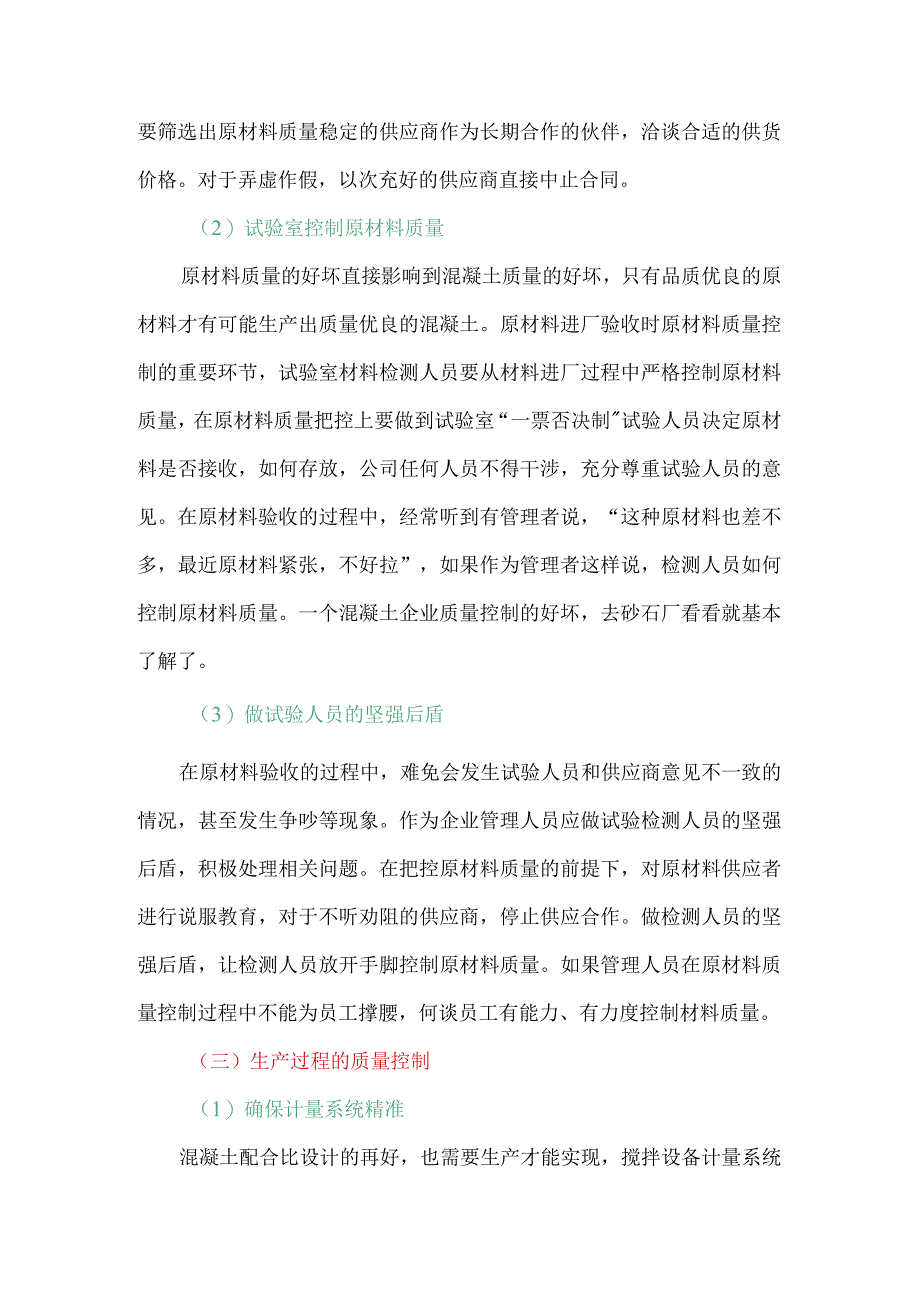 要筛选出原材料质量稳定的供应商作为长期合作的伙伴，洽谈合适的供货价格。对于弄虚作假，以次充好的供应商直接中止合同。

（2）试验室控制原材料质量

原材料质量的好坏直接影响到混凝土质量的好坏，只有品质优良的原材料才有可能生产出质量优良的混凝土。原材料进厂验收时原材料质量控制的重要环节，试验室材料检测人员要从材料进厂过程中严格控制原材料质量，在原材料质量把控上要做到试验室“一票否决制”试验人员决定原材料是否接收，如何存放，公司任何人员不得干涉，充分尊重试验人员的意见。在原材料验收的过程中，经常听到有管理者说，“这种原材料也差不多，最近原材料紧张，不好拉”，如果作为管理者这样说，检测人员如何控制原材料质量。一个混凝土企业质量控制的好坏，去砂石厂看看就基本了解了。

（3）做试验人员的坚强后盾

在原材料验收的过程中，难免会发生试验人员和供应商意见不一致的情况，甚至发生争吵等现象。作为企业管理人员应做试验检测人员的坚强后盾，积极处理相关问题。在把控原材料质量的前提下，对原材料供应者进行说服教育，对于不听劝阻的供应商，停止供应合作。做检测人员的坚强后盾，让检测人员放开手脚控制原材料质量。如果管理人员在原材料质量控制过程中不能为员工撑腰，何谈员工有能力、有力度控制材料质量。

（三）生产过程的质量控制

（1）确保计量系统精准

混凝土配合比设计的再好，也需要生产才能实现，搅拌设备计量系统